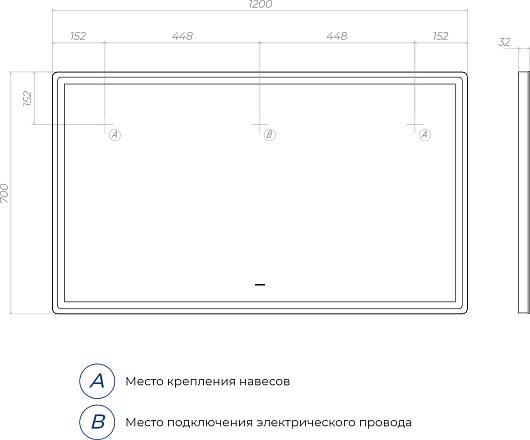 1200

152 448 448 152

32

152

700

A B A

A Место крепления навесов

B Место подключения электрического провода